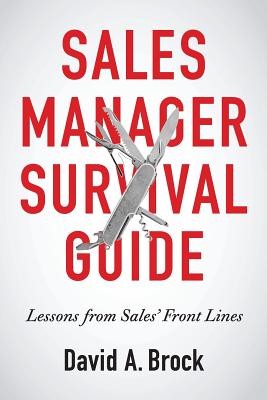 SALES MANAGER SURVIVAL GUIDE

Lessons from Sales' Front Lines

David A. Brock